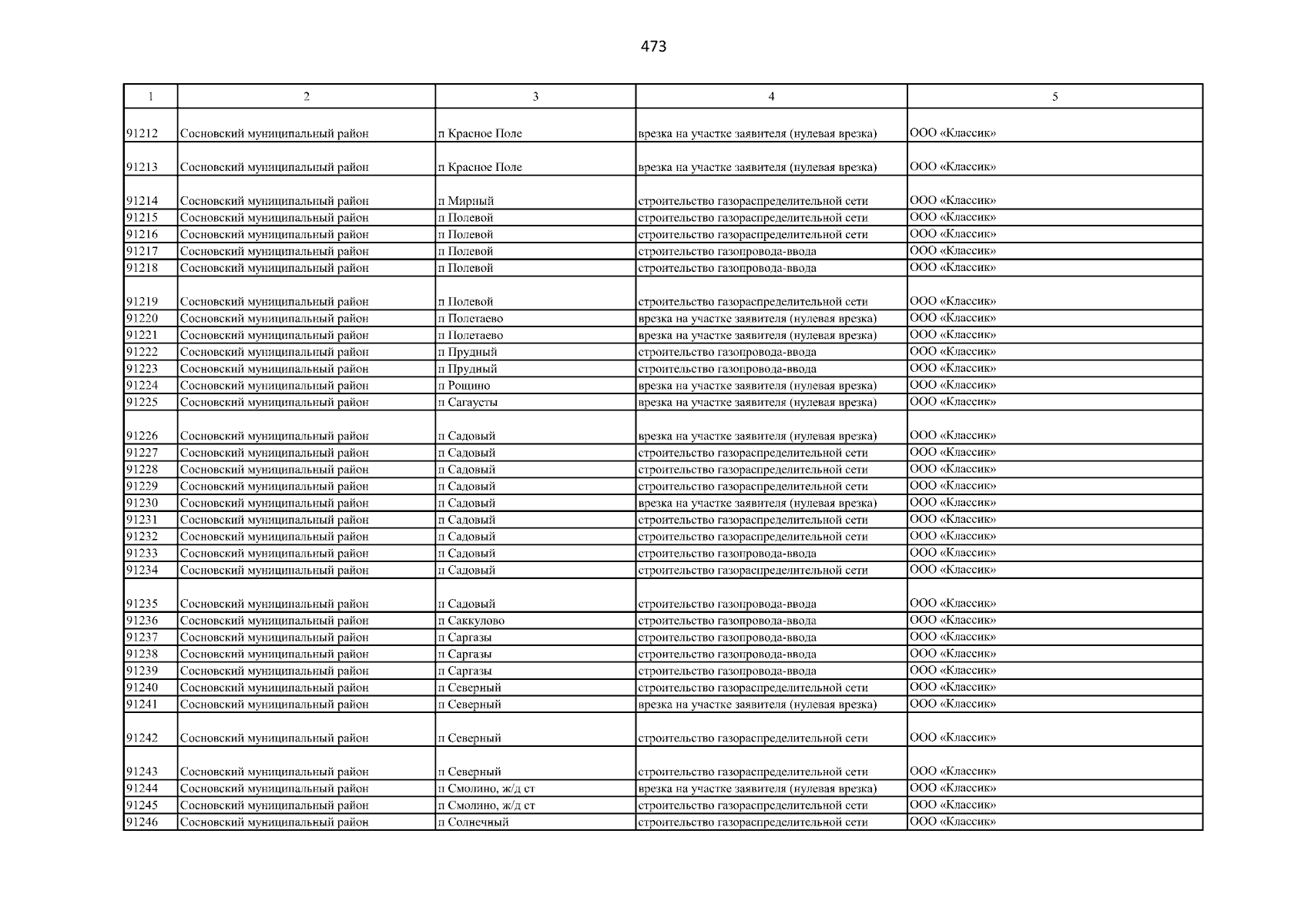 473

| 1 | 2 | 3 | 4 | 5 |
|---|---|---|---|---|
| 91212 | Сосновский муниципальный район | п Красное Поле | врезка на участке заявителя (нулевая врезка) | ООО «Классик» |
| 91213 | Сосновский муниципальный район | п Красное Поле | врезка на участке заявителя (нулевая врезка) | ООО «Классик» |
| 91214 | Сосновский муниципальный район | п Мирный | строительство газораспределительной сети | ООО «Классик» |
| 91215 | Сосновский муниципальный район | п Полевой | строительство газораспределительной сети | ООО «Классик» |
| 91216 | Сосновский муниципальный район | п Полевой | строительство газораспределительной сети | ООО «Классик» |
| 91217 | Сосновский муниципальный район | п Полевой | строительство газопровода-ввода | ООО «Классик» |
| 91218 | Сосновский муниципальный район | п Полевой | строительство газопровода-ввода | ООО «Классик» |
| 91219 | Сосновский муниципальный район | п Полевой | строительство газораспределительной сети | ООО «Классик» |
| 91220 | Сосновский муниципальный район | п Полетаево | врезка на участке заявителя (нулевая врезка) | ООО «Классик» |
| 91221 | Сосновский муниципальный район | п Полетаево | врезка на участке заявителя (нулевая врезка) | ООО «Классик» |
| 91222 | Сосновский муниципальный район | п Прудный | строительство газопровода-ввода | ООО «Классик» |
| 91223 | Сосновский муниципальный район | п Прудный | строительство газопровода-ввода | ООО «Классик» |
| 91224 | Сосновский муниципальный район | п Рощино | врезка на участке заявителя (нулевая врезка) | ООО «Классик» |
| 91225 | Сосновский муниципальный район | п Сагаусты | врезка на участке заявителя (нулевая врезка) | ООО «Классик» |
| 91226 | Сосновский муниципальный район | п Садовый | врезка на участке заявителя (нулевая врезка) | ООО «Классик» |
| 91227 | Сосновский муниципальный район | п Садовый | строительство газораспределительной сети | ООО «Классик» |
| 91228 | Сосновский муниципальный район | п Садовый | строительство газораспределительной сети | ООО «Классик» |
| 91229 | Сосновский муниципальный район | п Садовый | строительство газораспределительной сети | ООО «Классик» |
| 91230 | Сосновский муниципальный район | п Садовый | врезка на участке заявителя (нулевая врезка) | ООО «Классик» |
| 91231 | Сосновский муниципальный район | п Садовый | строительство газораспределительной сети | ООО «Классик» |
| 91232 | Сосновский муниципальный район | п Садовый | строительство газораспределительной сети | ООО «Классик» |
| 91233 | Сосновский муниципальный район | п Садовый | строительство газопровода-ввода | ООО «Классик» |
| 91234 | Сосновский муниципальный район | п Садовый | строительство газораспределительной сети | ООО «Классик» |
| 91235 | Сосновский муниципальный район | п Садовый | строительство газопровода-ввода | ООО «Классик» |
| 91236 | Сосновский муниципальный район | п Саккулово | строительство газопровода-ввода | ООО «Классик» |
| 91237 | Сосновский муниципальный район | п Саргазы | строительство газопровода-ввода | ООО «Классик» |
| 91238 | Сосновский муниципальный район | п Саргазы | строительство газопровода-ввода | ООО «Классик» |
| 91239 | Сосновский муниципальный район | п Саргазы | строительство газопровода-ввода | ООО «Классик» |
| 91240 | Сосновский муниципальный район | п Северный | строительство газораспределительной сети | ООО «Классик» |
| 91241 | Сосновский муниципальный район | п Северный | врезка на участке заявителя (нулевая врезка) | ООО «Классик» |
| 91242 | Сосновский муниципальный район | п Северный | строительство газораспределительной сети | ООО «Классик» |
| 91243 | Сосновский муниципальный район | п Северный | строительство газораспределительной сети | ООО «Классик» |
| 91244 | Сосновский муниципальный район | п Смолино, ж/д ст | врезка на участке заявителя (нулевая врезка) | ООО «Классик» |
| 91245 | Сосновский муниципальный район | п Смолино, ж/д ст | строительство газораспределительной сети | ООО «Классик» |
| 91246 | Сосновский муниципальный район | п Солнечный | строительство газораспределительной сети | ООО «Классик» |